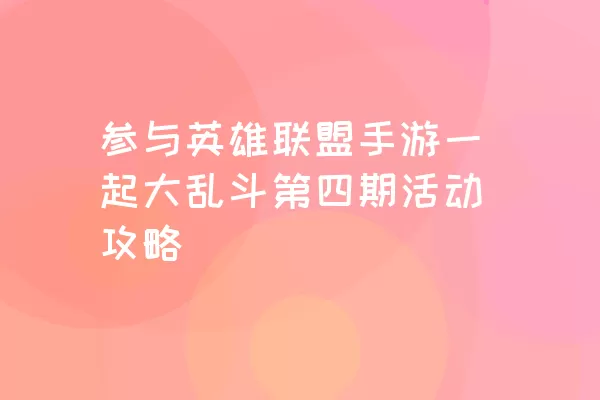 参与英雄联盟手游一起大乱斗第四期活动攻略